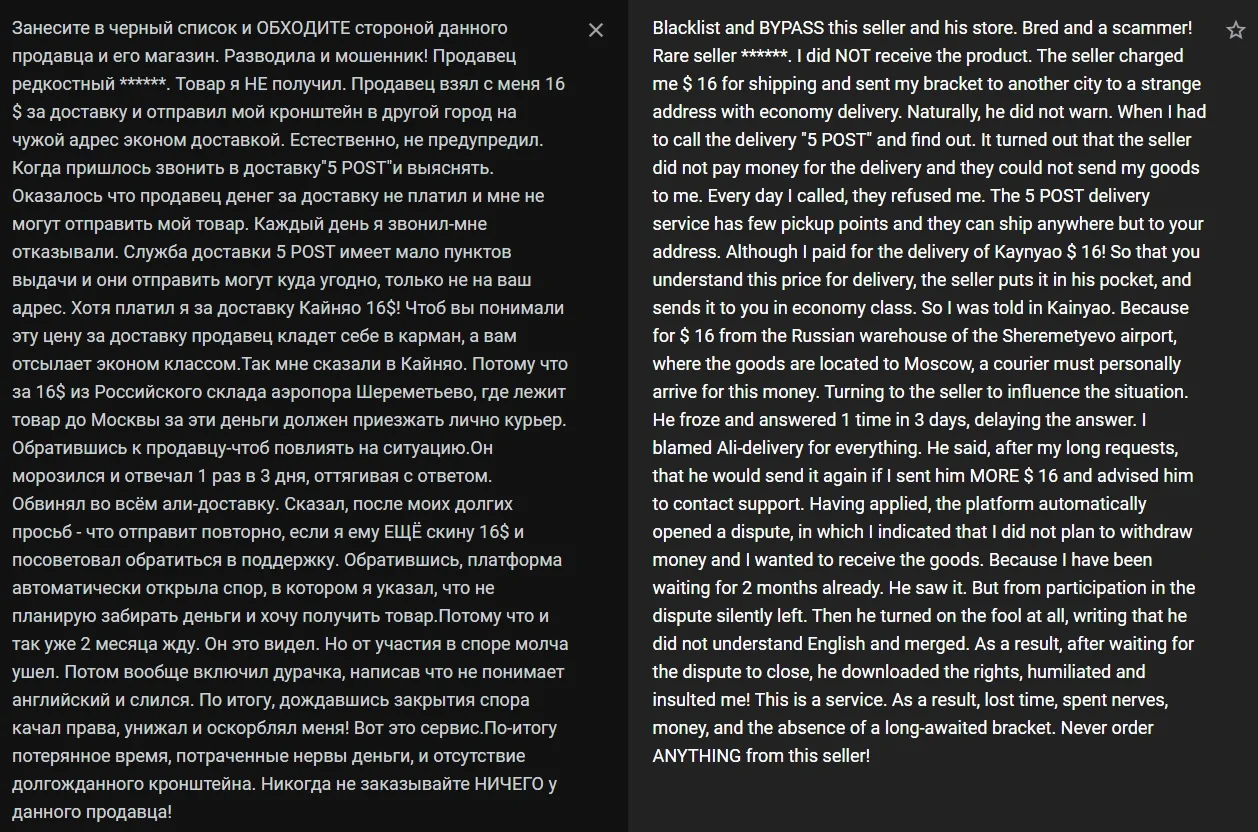 Занесите в черный список и ОБХОДИТЕ стороной данного продавца и его магазин. Разводила и мошенник! Продавец редкостный ******. Товар я НЕ получил. Продавец взял с меня 16 $ за доставку и отправил мой кронштейн в другой город на чужой адрес эконом доставкой. Естественно, не предупредил. Когда пришлось звонить в доставку"5 POST"и выяснять. Оказалось что продавец денег за доставку не платил и мне не могут отправить мой товар. Каждый день я звонил-мне отказывали. Служба доставки 5 POST имеет мало пунктов выдачи и они отправить могут куда угодно, только не на ваш адрес. Хотя платил я за доставку Кайняо 16$! Чтоб вы понимали эту цену за доставку продавец кладет себе в карман, а вам отсылает эконом классом.Так мне сказали в Кайняо. Потому что за 16$ из Российского склада аэропора Шереметьево, где лежит товар до Москвы за эти деньги должен приезжать лично курьер. Обратившись к продавцу-чтоб повлиять на ситуацию.Он морозился и отвечал 1 раз в 3 дня, оттягивая с ответом. Обвинял во всём али-доставку. Сказал, после моих долгих просьб - что отправит повторно, если я ему ЕЩЁ скину 16$ и посоветовал обратиться в поддержку. Обратившись, платформа автоматически открыла спор, в котором я указал, что не планирую забирать деньги и хочу получить товар.Потому что и так уже 2 месяца жду. Он это видел. Но от участия в споре молча ушел. Потом вообще включил дурачка, написав что не понимает английский и слился. По итогу, дождавшись закрытия спора качал права, унижал и оскорблял меня! Вот это сервис.По-итогу потерянное время, потраченные нервы деньги, и отсутствие долгожданного кронштейна. Никогда не заказывайте НИЧЕГО у данного продавца!

Blacklist and BYPASS this seller and his store. Bred and a scammer! Rare seller ******. I did NOT receive the product. The seller charged me $ 16 for shipping and sent my bracket to another city to a strange address with economy delivery. Naturally, he did not warn. When I had to call the delivery "5 POST" and find out. It turned out that the seller did not pay money for the delivery and they could not send my goods to me. Every day I called, they refused me. The 5 POST delivery service has few pickup points and they can ship anywhere but to your address. Although I paid for the delivery of Kaynyao $ 16! So that you understand this price for delivery, the seller puts it in his pocket, and sends it to you in economy class. So I was told in Kainyao. Because for $ 16 from the Russian warehouse of the Sheremetyevo airport, where the goods are located to Moscow, a courier must personally arrive for this money. Turning to the seller to influence the situation. He froze and answered 1 time in 3 days, delaying the answer. I blamed Ali-delivery for everything. He said, after my long requests, that he would send it again if I sent him MORE $ 16 and advised him to contact support. Having applied, the platform automatically opened a dispute, in which I indicated that I did not plan to withdraw money and I wanted to receive the goods. Because I have been waiting for 2 months already. He saw it. But from participation in the dispute silently left. Then he turned on the fool at all, writing that he did not understand English and merged. As a result, after waiting for the dispute to close, he downloaded the rights, humiliated and insulted me! This is a service. As a result, lost time, spent nerves, money, and the absence of a long-awaited bracket. Never order ANYTHING from this seller!